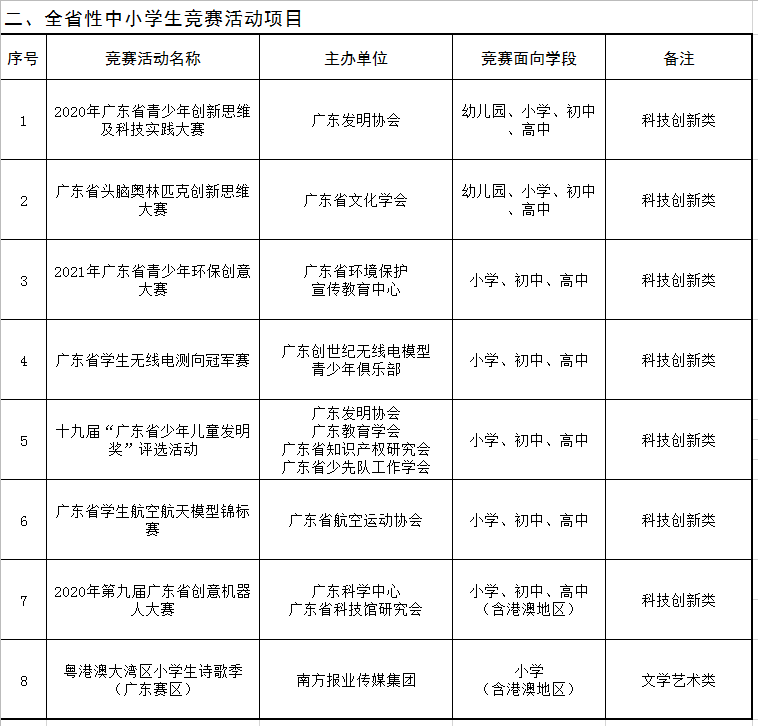 二、全省性中小学生竞赛活动项目

| 序号 | 竞赛活动名称 | 主办单位 | 竞赛面向学段 | 备注 |
|---|---|---|---|---|
| 1 | 2020年广东省青少年创新思维及科技实践大赛 | 广东发明协会 | 幼儿园、小学、初中、高中 | 科技创新类 |
| 2 | 广东省头脑奥林匹克创新思维大赛 | 广东省文化学会 | 幼儿园、小学、初中、高中 | 科技创新类 |
| 3 | 2021年广东省青少年环保创意大赛 | 广东省环境保护宣传教育中心 | 小学、初中、高中 | 科技创新类 |
| 4 | 广东省学生无线电测向冠军赛 | 广东创世纪无线电模型青少年俱乐部 | 小学、初中、高中 | 科技创新类 |
| 5 | 十九届“广东省少年儿童发明奖”评选活动 | 广东发明协会 广东教育学会 广东省知识产权研究会 广东省少先队工作学会 | 小学、初中、高中 | 科技创新类 |
| 6 | 广东省学生航空航天模型锦标赛 | 广东省航空运动协会 | 小学、初中、高中 | 科技创新类 |
| 7 | 2020年第九届广东省创意机器人大赛 | 广东科学中心 广东省科技馆研究会 | 小学、初中、高中（含港澳地区） | 科技创新类 |
| 8 | 粤港澳大湾区小学生诗歌季（广东赛区） | 南方报业传媒集团 | 小学（含港澳地区） | 文学艺术类 |